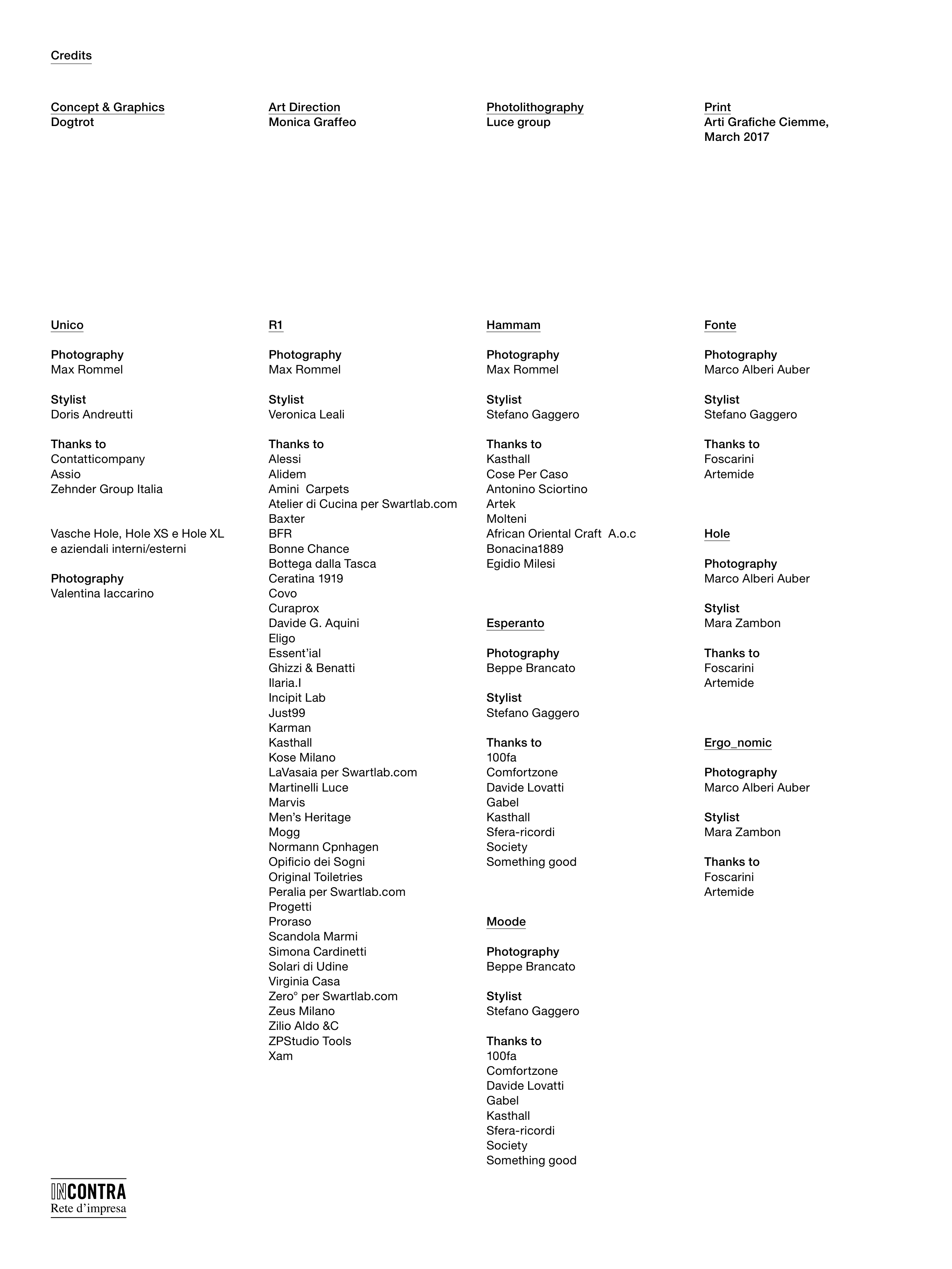 Credits

Concept & Graphics
Dogtrot

Art Direction
Monica Graffeo

Photolithography
Luce group

Print
Arti Grafiche Ciemme, March 2017

Unico

Photography
Max Rommel

Stylist
Doris Andreutti

Thanks to
Contatticompany
Assio
Zehnder Group Italia

Vasche Hole, Hole XS e Hole XL e aziendali interni/esterni

Photography
Valentina Iaccarino

R1

Photography
Max Rommel

Stylist
Veronica Leali

Thanks to
Alessi
Alidem
Amini Carpets
Atelier di Cucina per Swartlab.com
Baxter
BFR
Bonne Chance
Bottega dalla Tasca
Ceratina 1919
Covo
Curaprox
Davide G. Aquini
Eligo
Essent'ial
Ghizzi & Benatti
Ilaria.I
Incipit Lab
Just99
Karman
Kasthall
Kose Milano
LaVasaia per Swartlab.com
Martinelli Luce
Marvis
Men's Heritage
Mogg
Normann Cpnhagen
Opificio dei Sogni
Original Toiletries
Peralia per Swartlab.com
Progetti
Proraso
Scandola Marmi
Simona Cardinetti
Solari di Udine
Virginia Casa
Zero° per Swartlab.com
Zeus Milano
Zilio Aldo &C
ZPStudio Tools
Xam

Hammam

Photography
Max Rommel

Stylist
Stefano Gaggero

Thanks to
Kasthall
Cose Per Caso
Antonino Sciortino
Artek
Molteni
African Oriental Craft A.o.c
Bonacina1889
Egidio Milesi

Esperanto

Photography
Beppe Brancato

Stylist
Stefano Gaggero

Thanks to
100fa
Comfortzone
Davide Lovatti
Gabel
Kasthall
Sfera-ricordi
Society
Something good

Moode

Photography
Beppe Brancato

Stylist
Stefano Gaggero

Thanks to
100fa
Comfortzone
Davide Lovatti
Gabel
Kasthall
Sfera-ricordi
Society
Something good

Fonte

Photography
Marco Alberi Auber

Stylist
Stefano Gaggero

Thanks to
Foscarini
Artemide

Hole

Photography
Marco Alberi Auber

Stylist
Mara Zambon

Thanks to
Foscarini
Artemide

Ergo_nomic

Photography
Marco Alberi Auber

Stylist
Mara Zambon

Thanks to
Foscarini
Artemide

INCONTRA
Rete d'impresa